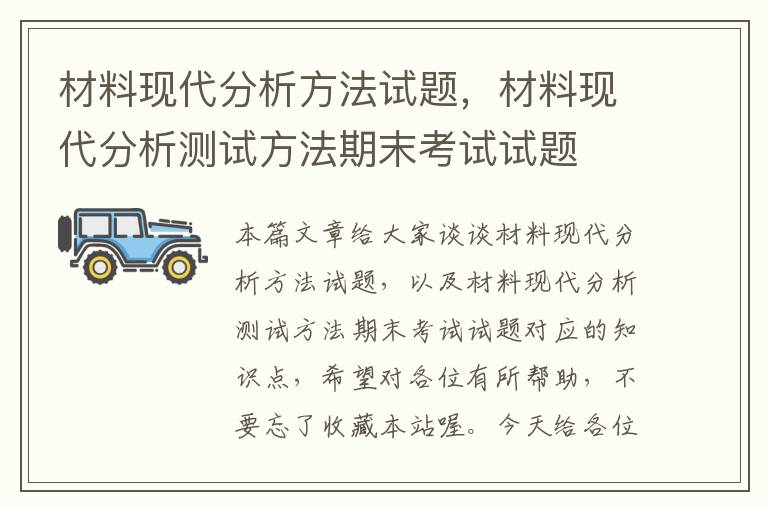 材料现代分析方法试题，材料现代分析测试方法期末考试试题

本篇文章给大家谈谈材料现代分析方法试题，以及材料现代分析测试方法期末考试试题对应的知识点，希望对各位有所帮助，不要忘了收藏本站喔。今天给各位